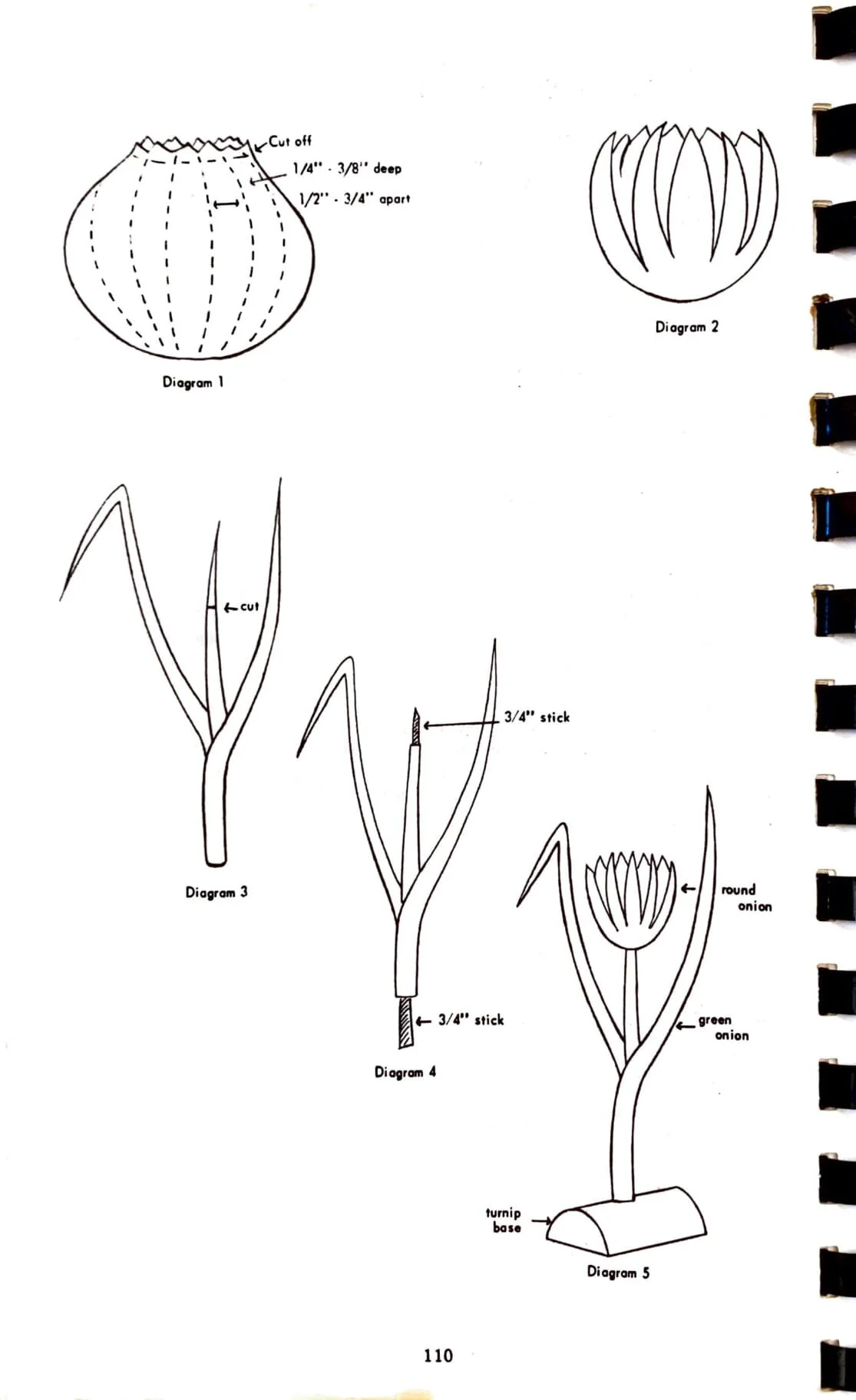 Cut off
1/4" - 3/8" deep
1/2" - 3/4" apart

Diagram 1

Diagram 2

cut

Diagram 3

3/4" stick

3/4" stick

Diagram 4

round onion

green onion

turnip base

Diagram 5

110